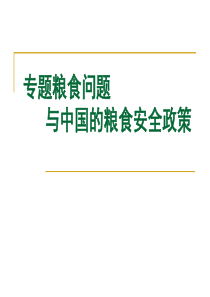 专题粮食问题
与中国的粮食安全政策